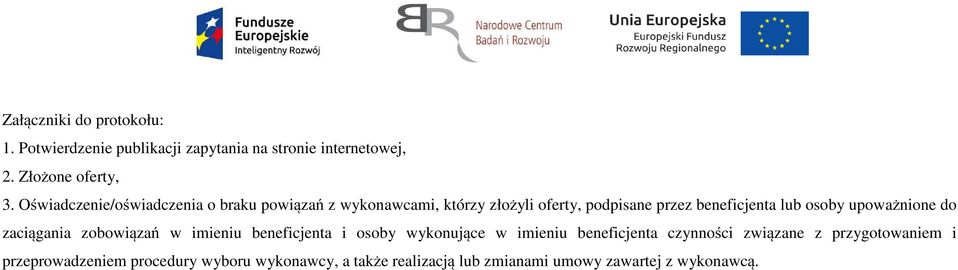 Fundusze Europejskie
Inteligentny Rozwój

Narodowe Centrum Badań i Rozwoju

Unia Europejska
Europejski Fundusz Rozwoju Regionalnego

Załączniki do protokołu:
1. Potwierdzenie publikacji zapytania na stronie internetowej,
2. Złożone oferty,
3. Oświadczenie/oświadczenia o braku powiązań z wykonawcami, którzy złożyli oferty, podpisane przez beneficjenta lub osoby upoważnione do zaciągania zobowiązań w imieniu beneficjenta i osoby wykonujące w imieniu beneficjenta czynności związane z przygotowaniem i przeprowadzeniem procedury wyboru wykonawcy, a także realizacją lub zmianami umowy zawartej z wykonawcą.